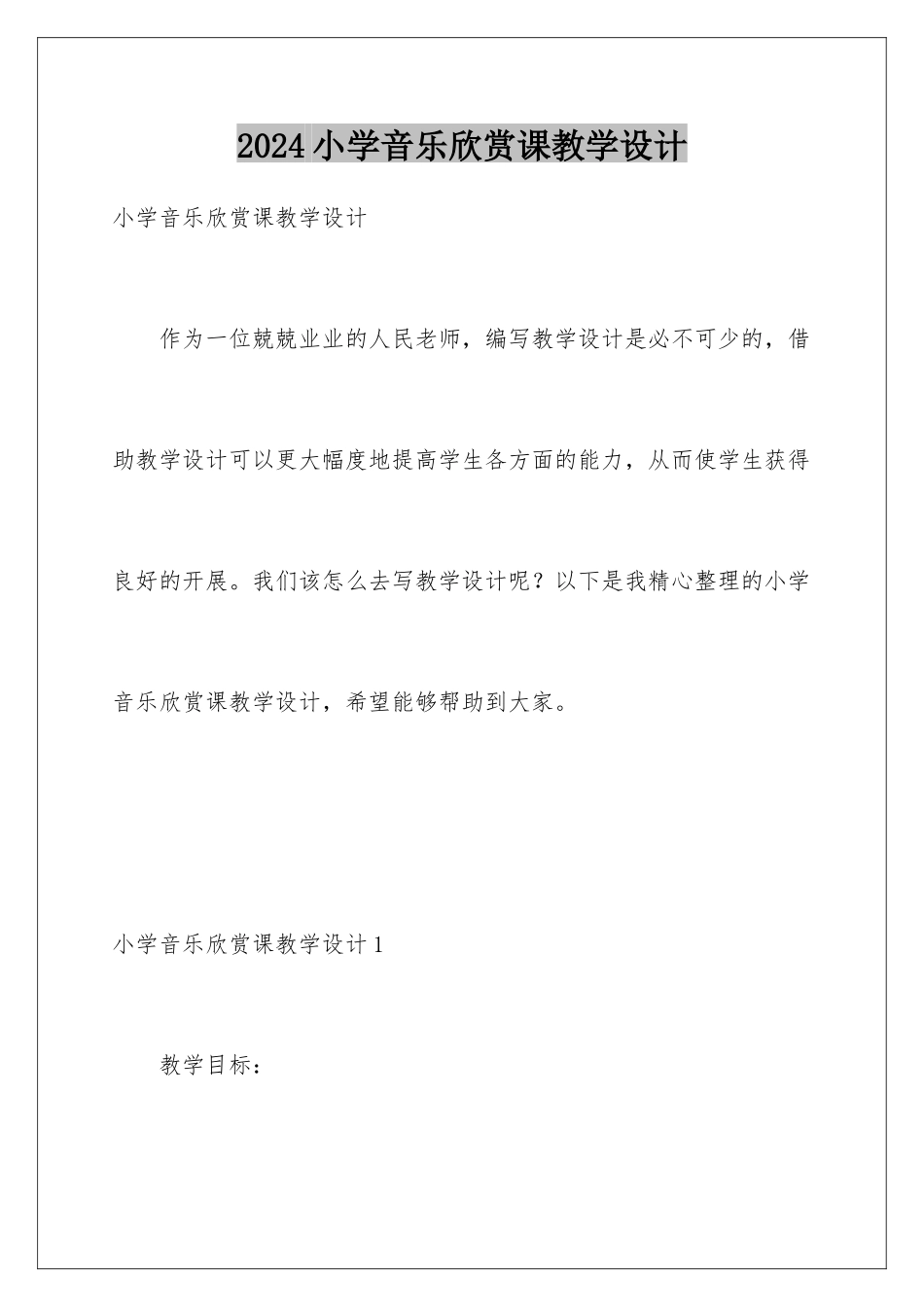 2024小学音乐欣赏课教学设计

小学音乐欣赏课教学设计

作为一位兢兢业业的人民老师，编写教学设计是必不可少的，借助教学设计可以更大幅度地提高学生各方面的能力，从而使学生获得良好的开展。我们该怎么去写教学设计呢？以下是我精心整理的小学音乐欣赏课教学设计，希望能够帮助到大家。

小学音乐欣赏课教学设计1

教学目标：